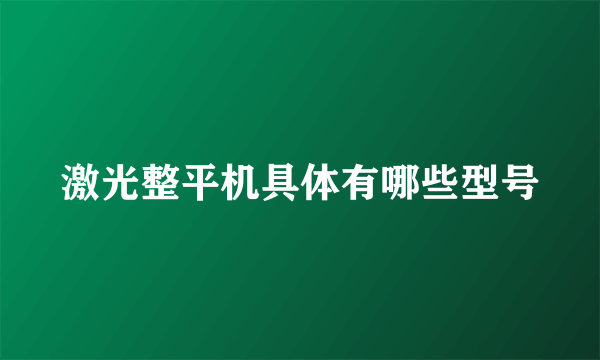 激光整平机具体有哪些型号